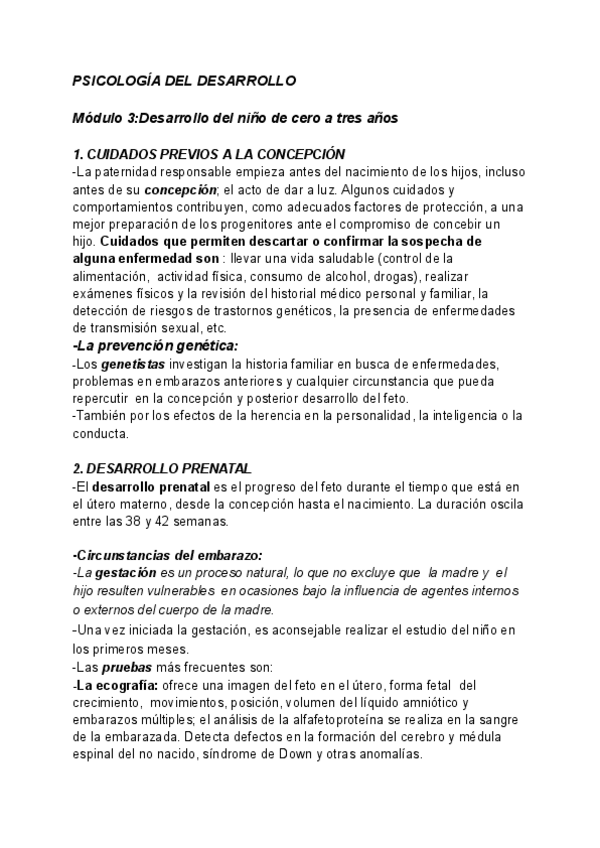 PSICOLOGÍA DEL DESARROLLO

Módulo 3:Desarrollo del niño de cero a tres años

1. CUIDADOS PREVIOS A LA CONCEPCIÓN
-La paternidad responsable empieza antes del nacimiento de los hijos, incluso antes de su concepción; el acto de dar a luz. Algunos cuidados y comportamientos contribuyen, como adecuados factores de protección, a una mejor preparación de los progenitores ante el compromiso de concebir un hijo. Cuidados que permiten descartar o confirmar la sospecha de alguna enfermedad son : llevar una vida saludable (control de la alimentación, actividad física, consumo de alcohol, drogas), realizar exámenes físicos y la revisión del historial médico personal y familiar, la detección de riesgos de trastornos genéticos, la presencia de enfermedades de transmisión sexual, etc.
-La prevención genética:
-Los genetistas investigan la historia familiar en busca de enfermedades, problemas en embarazos anteriores y cualquier circunstancia que pueda repercutir en la concepción y posterior desarrollo del feto.
-También por los efectos de la herencia en la personalidad, la inteligencia o la conducta.

2. DESARROLLO PRENATAL
-El desarrollo prenatal es el progreso del feto durante el tiempo que está en el útero materno, desde la concepción hasta el nacimiento. La duración oscila entre las 38 y 42 semanas.

-Circunstancias del embarazo:
-La gestación es un proceso natural, lo que no excluye que la madre y el hijo resulten vulnerables en ocasiones bajo la influencia de agentes internos o externos del cuerpo de la madre.
-Una vez iniciada la gestación, es aconsejable realizar el estudio del niño en los primeros meses.
-Las pruebas más frecuentes son:
-La ecografía: ofrece una imagen del feto en el útero, forma fetal del crecimiento, movimientos, posición, volumen del líquido amniótico y embarazos múltiples; el análisis de la alfafetoproteína se realiza en la sangre de la embarazada. Detecta defectos en la formación del cerebro y médula espinal del no nacido, síndrome de Down y otras anomalías.